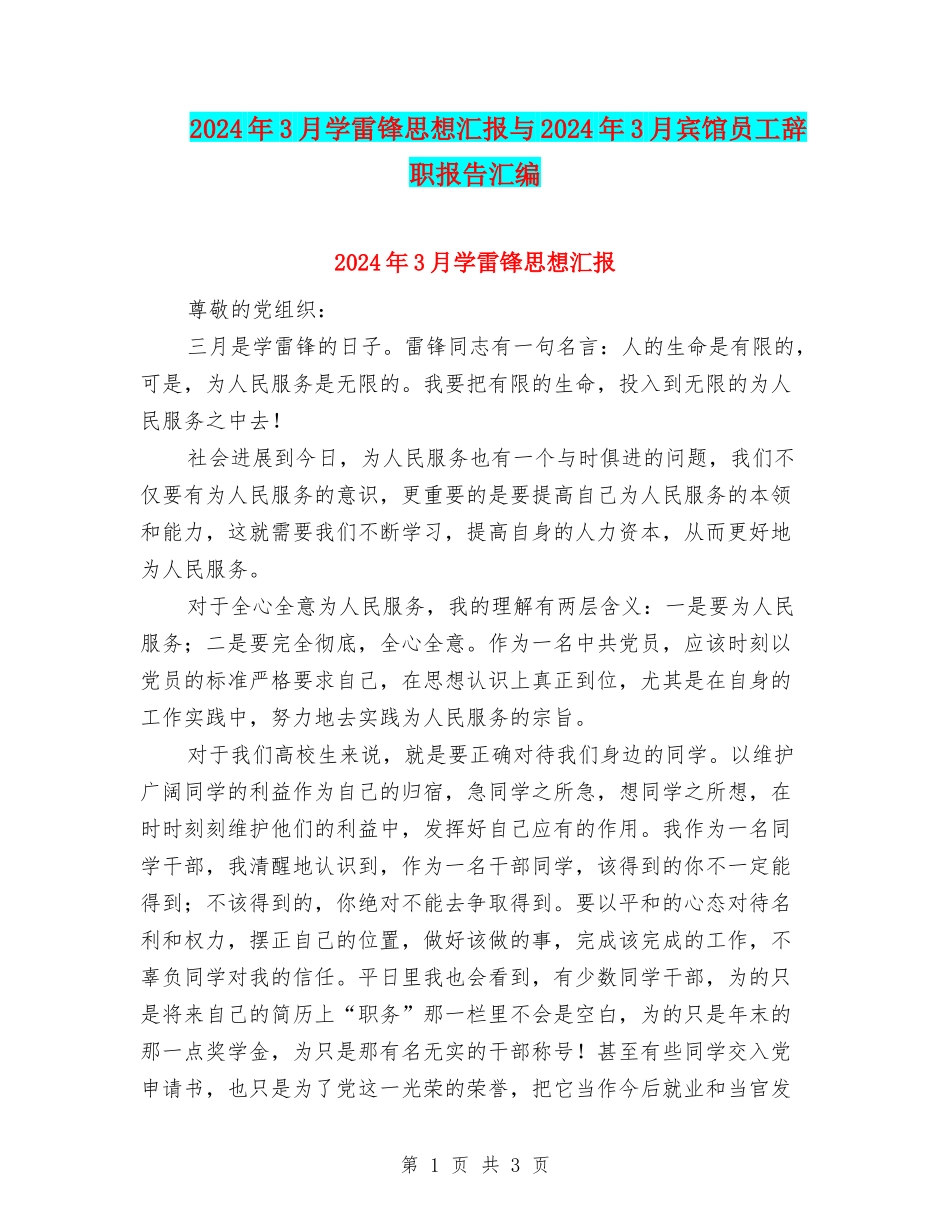 2024年3月学雷锋思想汇报与2024年3月宾馆员工辞职报告汇编

2024年3月学雷锋思想汇报

尊敬的党组织：

三月是学雷锋的日子。雷锋同志有一句名言：人的生命是有限的，可是，为人民服务是无限的。我要把有限的生命，投入到无限的为人民服务之中去！

社会进展到今日，为人民服务也有一个与时俱进的问题，我们不仅要有为人民服务的意识，更重要的是要提高自己为人民服务的本领和能力，这就需要我们不断学习，提高自身的人力资本，从而更好地为人民服务。

对于全心全意为人民服务，我的理解有两层含义：一是要为人民服务；二是要完全彻底，全心全意。作为一名中共党员，应该时刻以党员的标准严格要求自己，在思想认识上真正到位，尤其是在自身的工作实践中，努力地去实践为人民服务的宗旨。

对于我们高校生来说，就是要正确对待我们身边的同学。以维护广阔同学的利益作为自己的归宿，急同学之所急，想同学之所想，在时时刻刻维护他们的利益中，发挥好自己应有的作用。我作为一名同学干部，我清醒地认识到，作为一名干部同学，该得到的你不一定能得到；不该得到的，你绝对不能去争取得到。要以平和的心态对待名利和权力，摆正自己的位置，做好该做的事，完成该完成的工作，不辜负同学对我的信任。平日里我也会看到，有少数同学干部，为的只是将来自己的简历上“职务”那一栏里不会是空白，为的只是年末的那一点奖学金，为只是那有名无实的干部称号！甚至有些同学交入党申请书，也只是为了党这一光荣的荣誉，把它当作今后就业和当官发

第 1 页 共 3 页